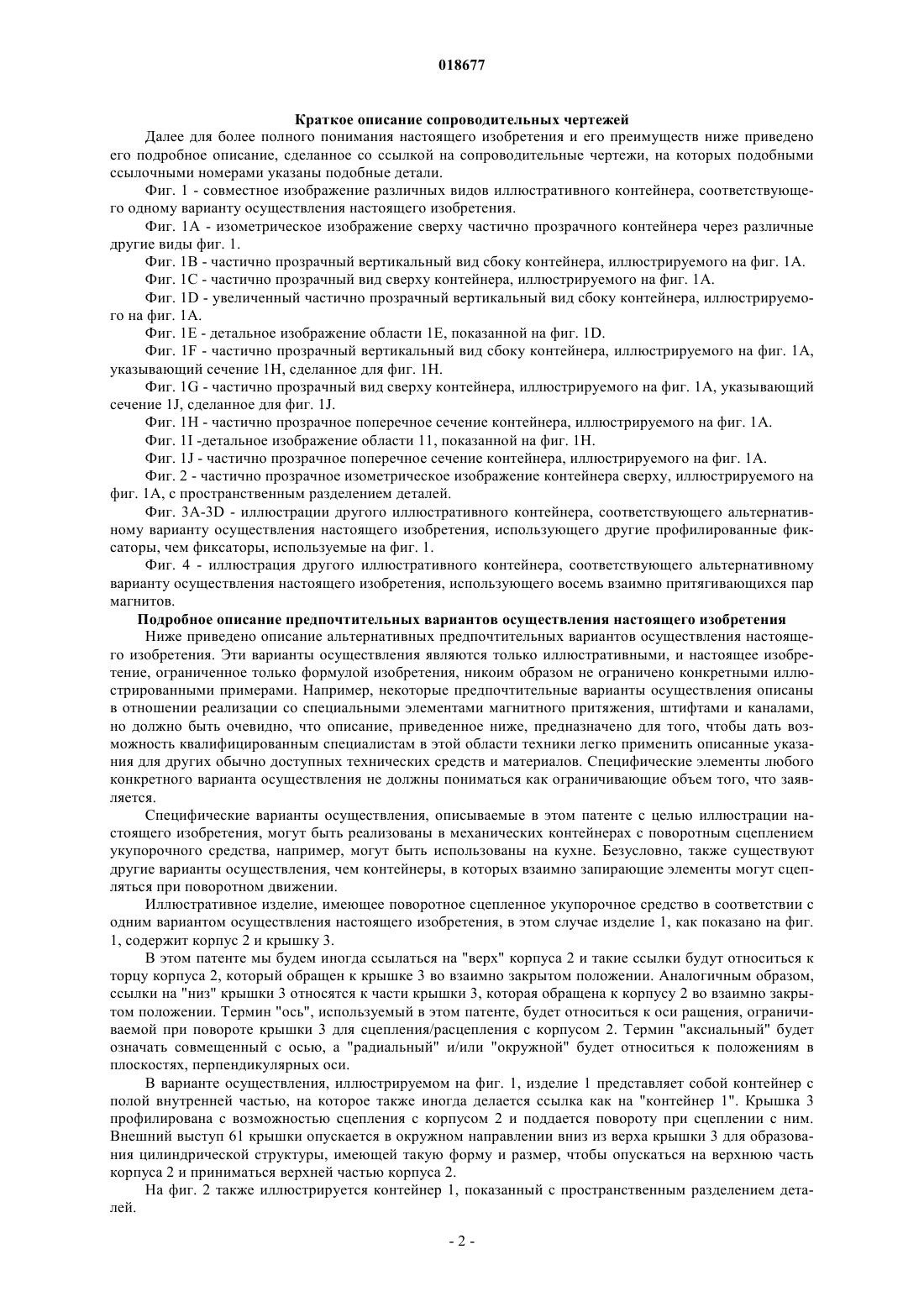 018677

Краткое описание сопроводительных чертежей

Далее для более полного понимания настоящего изобретения и его преимуществ ниже приведено его подробное описание, сделанное со ссылкой на сопроводительные чертежи, на которых подобными ссылочными номерами указаны подобные детали.

Фиг. 1 - совместное изображение различных видов иллюстративного контейнера, соответствующего одному варианту осуществления настоящего изобретения.

Фиг. 1A - изометрическое изображение сверху частично прозрачного контейнера через различные другие виды фиг. 1.

Фиг. 1B - частично прозрачный вертикальный вид сбоку контейнера, иллюстрируемого на фиг. 1A.

Фиг. 1C - частично прозрачный вид сверху контейнера, иллюстрируемого на фиг. 1A.

Фиг. 1D - увеличенный частично прозрачный вертикальный вид сбоку контейнера, иллюстрируемого на фиг. 1A.

Фиг. 1E - детальное изображение области 1E, показанной на фиг. 1D.

Фиг. 1F - частично прозрачный вертикальный вид сбоку контейнера, иллюстрируемого на фиг. 1A, указывающий сечение 1H, сделанное для фиг. 1H.

Фиг. 1G - частично прозрачный вид сверху контейнера, иллюстрируемого на фиг. 1A, указывающий сечение 1J, сделанное для фиг. 1J.

Фиг. 1H - частично прозрачное поперечное сечение контейнера, иллюстрируемого на фиг. 1A.

Фиг. 1I -детальное изображение области 11, показанной на фиг. 1H.

Фиг. 1J - частично прозрачное поперечное сечение контейнера, иллюстрируемого на фиг. 1A.

Фиг. 2 - частично прозрачное изометрическое изображение контейнера сверху, иллюстрируемого на фиг. 1A, с пространственным разделением деталей.

Фиг. 3A-3D - иллюстрации другого иллюстративного контейнера, соответствующего альтернативному варианту осуществления настоящего изобретения, использующего другие профилированные фиксаторы, чем фиксаторы, используемые на фиг. 1.

Фиг. 4 - иллюстрация другого иллюстративного контейнера, соответствующего альтернативному варианту осуществления настоящего изобретения, использующего восемь взаимно притягивающихся пар магнитов.

Подробное описание предпочтительных вариантов осуществления настоящего изобретения

Ниже приведено описание альтернативных предпочтительных вариантов осуществления настоящего изобретения. Эти варианты осуществления являются только иллюстративными, и настоящее изобретение, ограниченное только формулой изобретения, никоим образом не ограничено конкретными иллюстрированными примерами. Например, некоторые предпочтительные варианты осуществления описаны в отношении реализации со специальными элементами магнитного притяжения, штифтами и каналами, но должно быть очевидно, что описание, приведенное ниже, предназначено для того, чтобы дать возможность квалифицированным специалистам в этой области техники легко применить описанные указания для других обычно доступных технических средств и материалов. Специфические элементы любого конкретного варианта осуществления не должны пониматься как ограничивающие объем того, что заявляется.

Специфические варианты осуществления, описываемые в этом патенте с целью иллюстрации настоящего изобретения, могут быть реализованы в механических контейнерах с поворотным сцеплением укупорочного средства, например, могут быть использованы на кухне. Безусловно, также существуют другие варианты осуществления, чем контейнеры, в которых взаимно запирающие элементы могут сцепляться при поворотном движении.

Иллюстративное изделие, имеющее поворотное сцепленное укупорочное средство в соответствии с одним вариантом осуществления настоящего изобретения, в этом случае изделие 1, как показано на фиг. 1, содержит корпус 2 и крышку 3.

В этом патенте мы будем иногда ссылаться на "верх" корпуса 2 и такие ссылки будут относиться к торцу корпуса 2, который обращен к крышке 3 во взаимно закрытом положении. Аналогичным образом, ссылки на "низ" крышки 3 относятся к части крышки 3, которая обращена к корпусу 2 во взаимно закрытом положении. Термин "ось", используемый в этом патенте, будет относиться к оси ращения, ограничиваемой при повороте крышки 3 для сцепления/расцепления с корпусом 2. Термин "аксиальный" будет означать совмещенный с осью, а "радиальный" и/или "окружной" будет относиться к положениям в плоскостях, перпендикулярных оси.

В варианте осуществления, иллюстрируемом на фиг. 1, изделие 1 представляет собой контейнер с полой внутренней частью, на которое также иногда делается ссылка как на "контейнер 1". Крышка 3 профилирована с возможностью сцепления с корпусом 2 и поддается повороту при сцеплении с ним. Внешний выступ 61 крышки опускается в окружном направлении вниз из верха крышки 3 для образования цилиндрической структуры, имеющей такую форму и размер, чтобы опускаться на верхнюю часть корпуса 2 и приниматься верхней частью корпуса 2.

На фиг. 2 также иллюстрируется контейнер 1, показанный с пространственным разделением деталей.

- 2 -